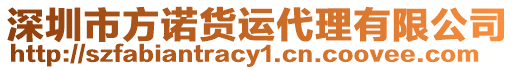 深圳市方诺货运代理有限公司
http://szfabiantracy1.cn.coovee.com